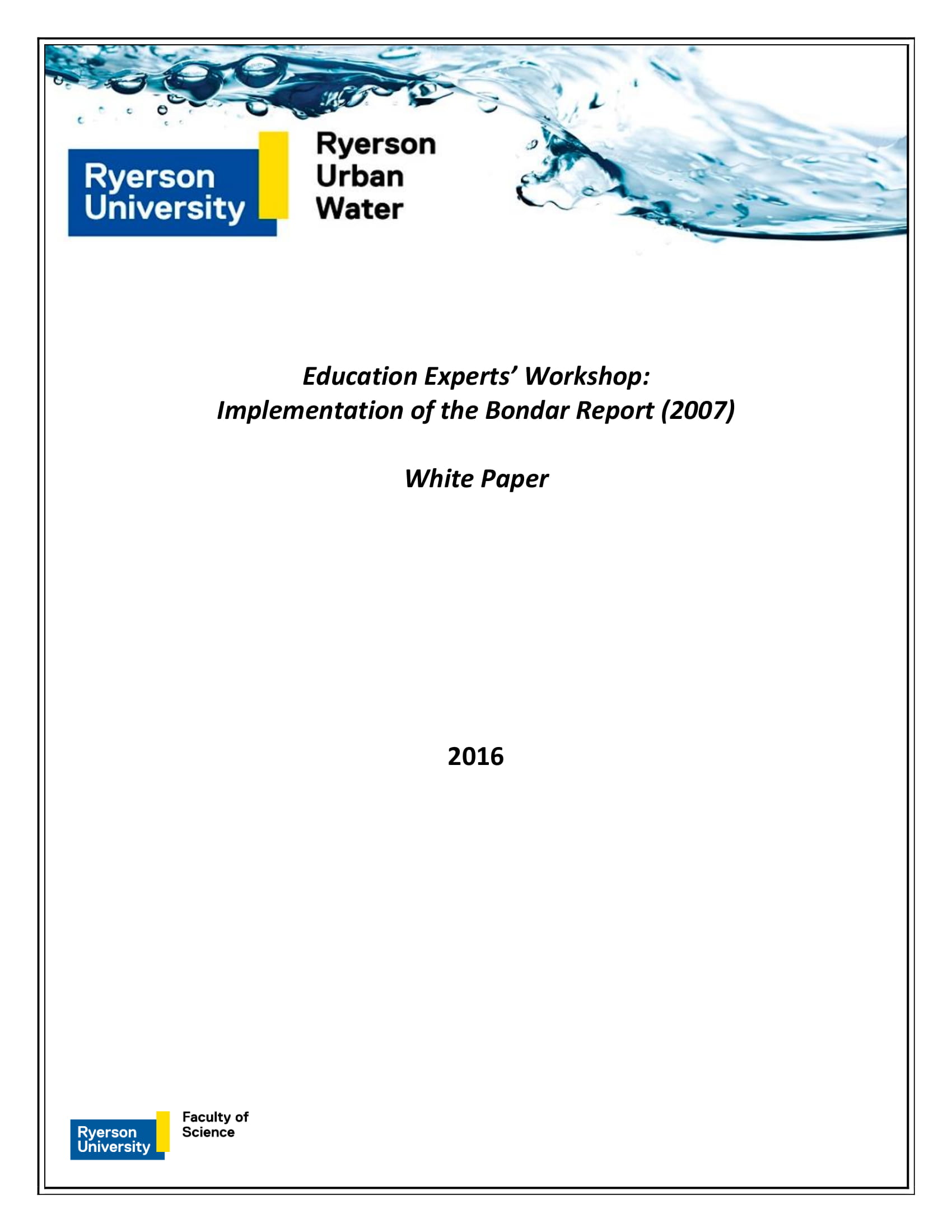 Ryerson University

Ryerson Urban Water

Education Experts' Workshop:
Implementation of the Bondar Report (2007)

White Paper

2016

Ryerson University

Faculty of Science